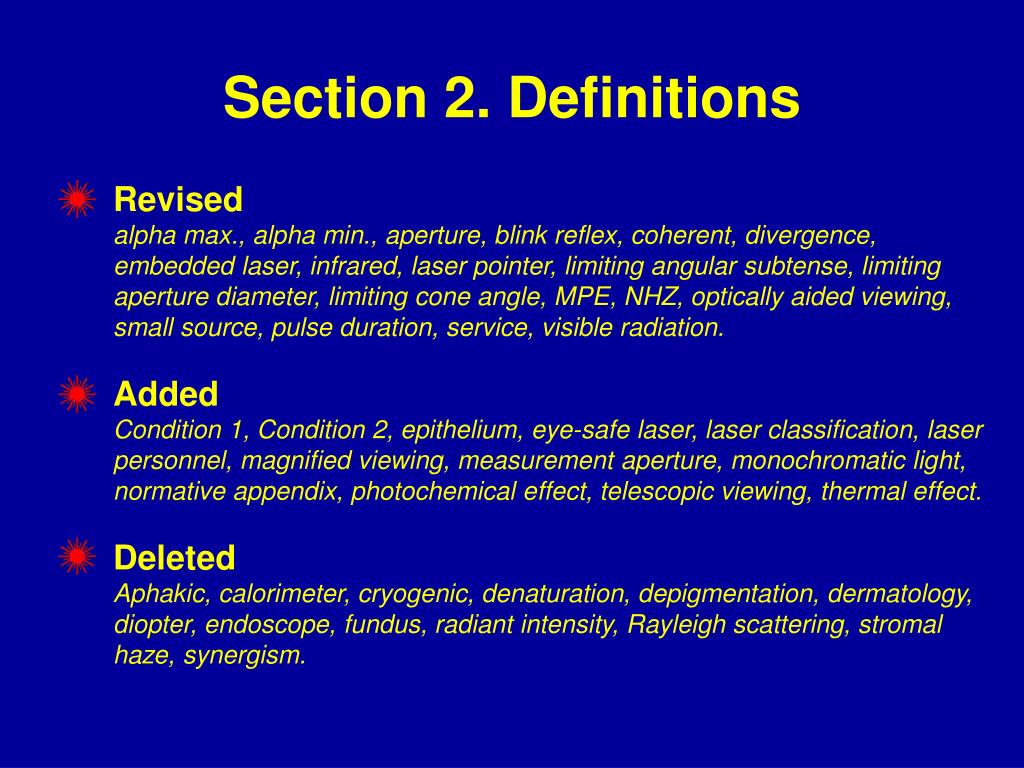 Section 2. Definitions

Revised
alpha max., alpha min., aperture, blink reflex, coherent, divergence, embedded laser, infrared, laser pointer, limiting angular subtense, limiting aperture diameter, limiting cone angle, MPE, NHZ, optically aided viewing, small source, pulse duration, service, visible radiation.

Added
Condition 1, Condition 2, epithelium, eye-safe laser, laser classification, laser personnel, magnified viewing, measurement aperture, monochromatic light, normative appendix, photochemical effect, telescopic viewing, thermal effect.

Deleted
Aphakic, calorimeter, cryogenic, denaturation, depigmentation, dermatology, diopter, endoscope, fundus, radiant intensity, Rayleigh scattering, stromal haze, synergism.